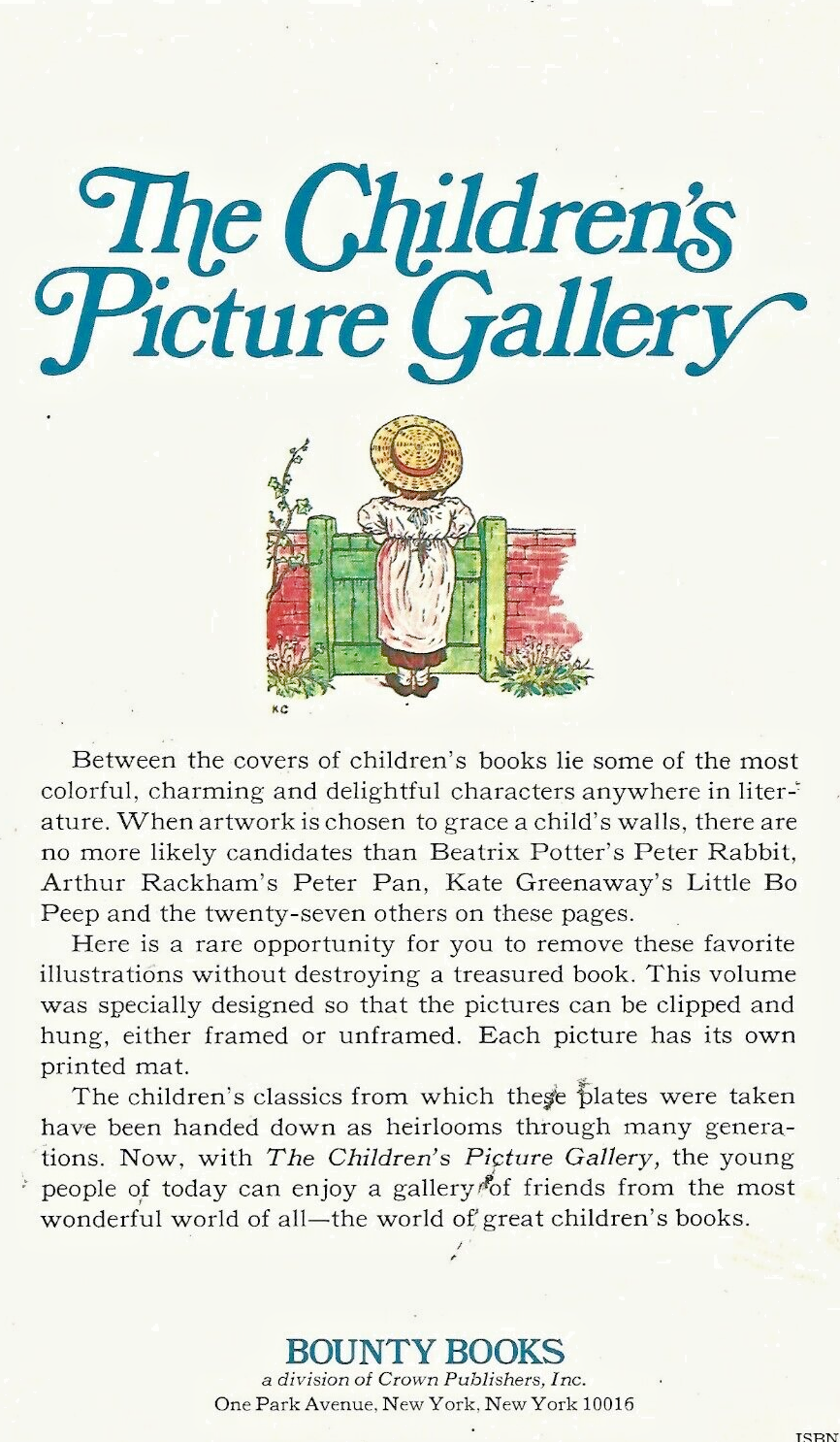 The Children's Picture Gallery

KC

Between the covers of children's books lie some of the most colorful, charming and delightful characters anywhere in literature. When artwork is chosen to grace a child's walls, there are no more likely candidates than Beatrix Potter's Peter Rabbit, Arthur Rackham's Peter Pan, Kate Greenaway's Little Bo Peep and the twenty-seven others on these pages.

Here is a rare opportunity for you to remove these favorite illustrations without destroying a treasured book. This volume was specially designed so that the pictures can be clipped and hung, either framed or unframed. Each picture has its own printed mat.

The children's classics from which these plates were taken have been handed down as heirlooms through many generations. Now, with The Children's Picture Gallery, the young people of today can enjoy a gallery of friends from the most wonderful world of all—the world of great children's books.

BOUNTY BOOKS
a division of Crown Publishers, Inc.
One Park Avenue, New York, New York 10016

ISBN